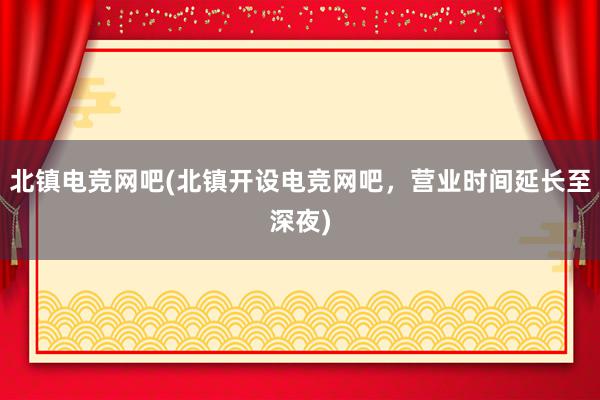 北镇电竞网吧(北镇开设电竞网吧，营业时间延长至深夜)